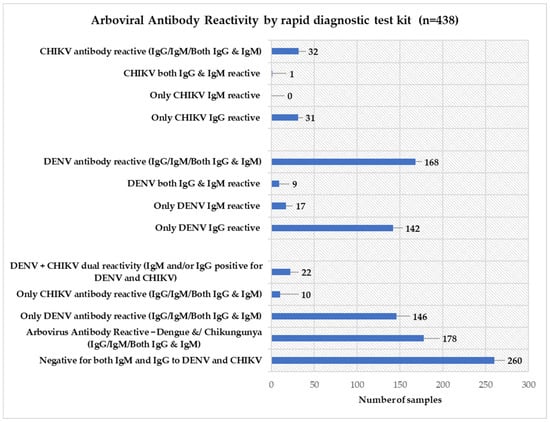 Arboviral Antibody Reactivity by rapid diagnostic test kit (n=438)

CHIKV antibody reactive (IgG/IgM/Both IgG & IgM) 32
CHIKV both IgG & IgM reactive 1
Only CHIKV IgM reactive 0
Only CHIKV IgG reactive 31
DENV antibody reactive (IgG/IgM/Both IgG & IgM) 168
DENV both IgG & IgM reactive 9
Only DENV IgM reactive 17
Only DENV IgG reactive 142
DENV + CHIKV dual reactivity (IgM and/or IgG positive for DENV and CHIKV) 22
Only CHIKV antibody reactive (IgG/IgM/Both IgG & IgM) 10
Only DENV antibody reactive (IgG/IgM/Both IgG & IgM) 146
Arbovirus Antibody Reactive – Dengue &/ Chikungunya (IgG/IgM/Both IgG & IgM) 178
Negative for both IgM and IgG to DENV and CHIKV 260

0 50 100 150 200 250 300
Number of samples